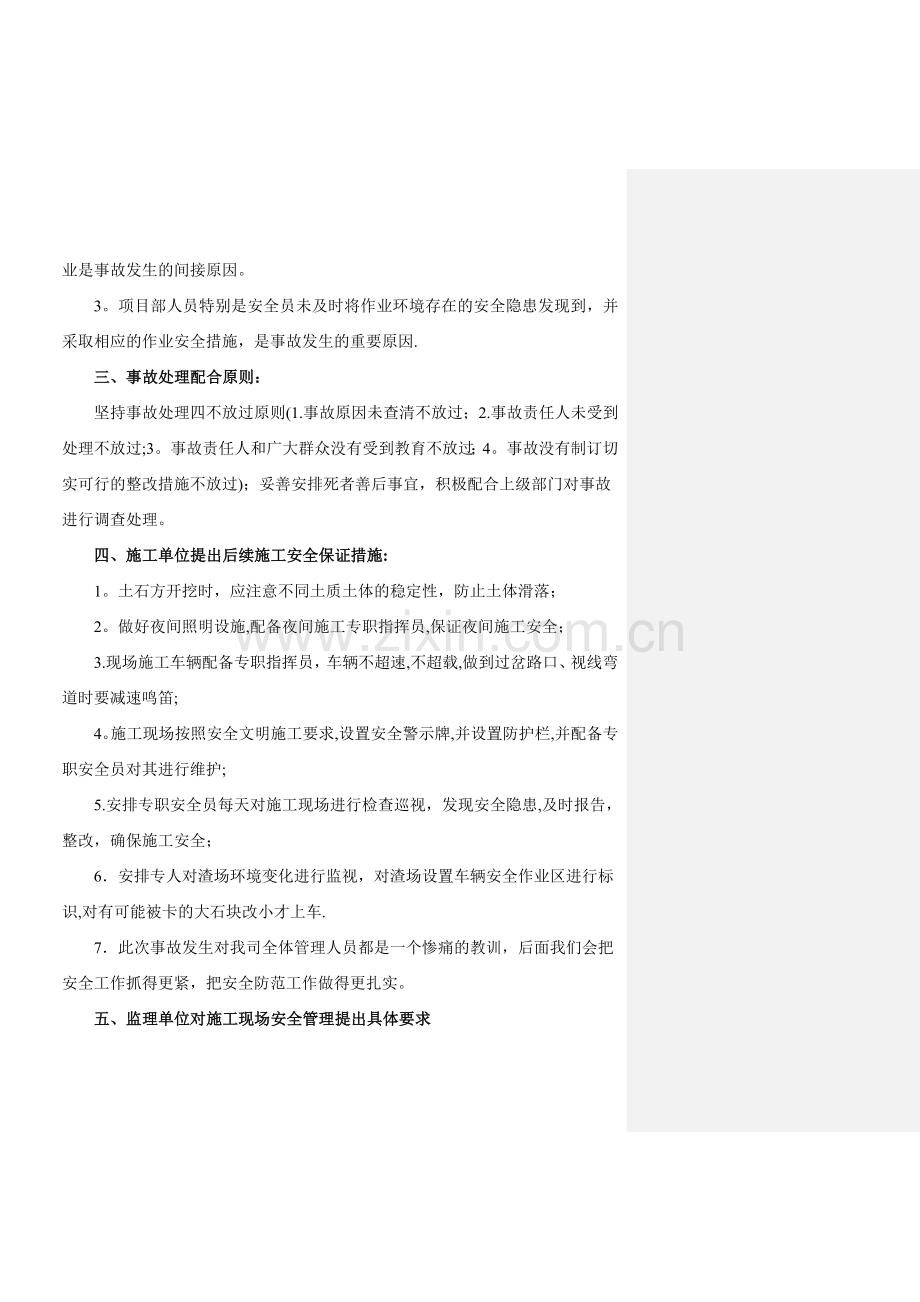 业是事故发生的间接原因。

3。项目部人员特别是安全员未及时将作业环境存在的安全隐患发现到，并采取相应的作业安全措施，是事故发生的重要原因.

三、事故处理配合原则：

坚持事故处理四不放过原则(1.事故原因未查清不放过；2.事故责任人未受到处理不放过;3。事故责任人和广大群众没有受到教育不放过; 4。事故没有制订切实可行的整改措施不放过)；妥善安排死者善后事宜，积极配合上级部门对事故进行调查处理。

四、施工单位提出后续施工安全保证措施:

1。土石方开挖时，应注意不同土质土体的稳定性，防止土体滑落；

2。做好夜间照明设施,配备夜间施工专职指挥员,保证夜间施工安全;

3.现场施工车辆配备专职指挥员，车辆不超速,不超载,做到过岔路口、视线弯道时要减速鸣笛;

4。施工现场按照安全文明施工要求,设置安全警示牌,并设置防护栏,并配备专职安全员对其进行维护;

5.安排专职安全员每天对施工现场进行检查巡视，发现安全隐患,及时报告，整改，确保施工安全；

6．安排专人对渣场环境变化进行监视，对渣场设置车辆安全作业区进行标识,对有可能被卡的大石块改小才上车.

7．此次事故发生对我司全体管理人员都是一个惨痛的教训，后面我们会把安全工作抓得更紧，把安全防范工作做得更扎实。

五、监理单位对施工现场安全管理提出具体要求

www.zixin.com.cn